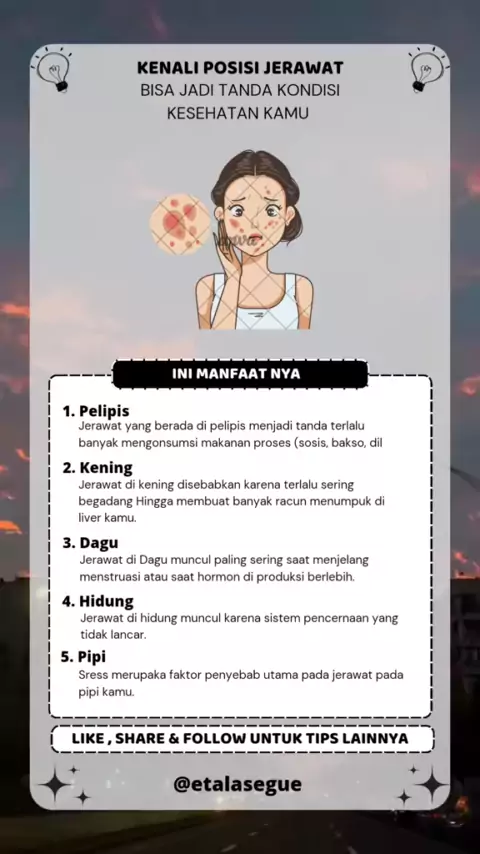 KENALI POSISI JERAWAT
BISA JADI TANDA KONDISI KESEHATAN KAMU

INI MANFAAT NYA

1. Pelipis
Jerawat yang berada di pelipis menjadi tanda terlalu banyak mengonsumsi makanan proses (sosis, bakso, dll

2. Kening
Jerawat di kening disebabkan karena terlalu sering begadang Hingga membuat banyak racun menumpuk di liver kamu.

3. Dagu
Jerawat di Dagu muncul paling sering saat menjelang menstruasi atau saat hormon di produksi berlebih.

4. Hidung
Jerawat di hidung muncul karena sistem pencernaan yang tidak lancar.

5. Pipi
Sress merupaka faktor penyebab utama pada jerawat pada pipi kamu.

LIKE , SHARE & FOLLOW UNTUK TIPS LAINNYA

@etalasegue